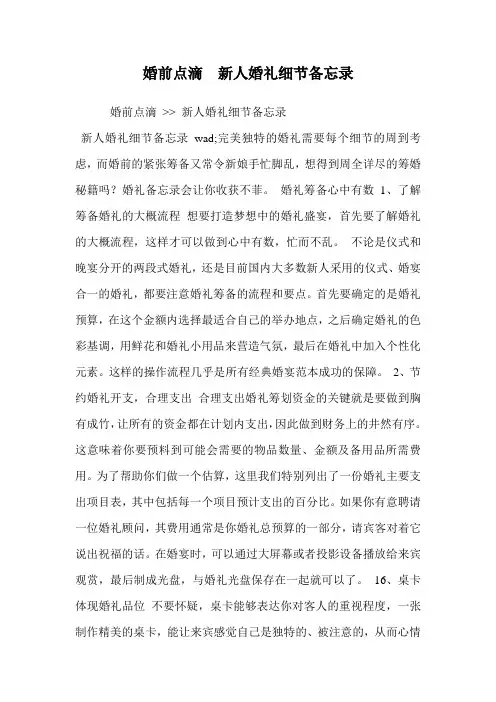 婚前点滴　新人婚礼细节备忘录

婚前点滴 >> 新人婚礼细节备忘录

新人婚礼细节备忘录 wad;完美独特的婚礼需要每个细节的周到考虑，而婚前的紧张筹备又常令新娘手忙脚乱，想得到周全详尽的筹婚秘籍吗？婚礼备忘录会让你收获不菲。 婚礼筹备心中有数 1、了解筹备婚礼的大概流程 想要打造梦想中的婚礼盛宴，首先要了解婚礼的大概流程，这样才可以做到心中有数，忙而不乱。 不论是仪式和晚宴分开的两段式婚礼，还是目前国内大多数新人采用的仪式、婚宴合一的婚礼，都要注意婚礼筹备的流程和要点。首先要确定的是婚礼预算，在这个金额内选择最适合自己的举办地点，之后确定婚礼的色彩基调，用鲜花和婚礼小用品来营造气氛，最后在婚礼中加入个性化元素。这样的操作流程几乎是所有经典婚宴范本成功的保障。 2、节约婚礼开支，合理支出 合理支出婚礼筹划资金的关键就是要做到胸有成竹，让所有的资金都在计划内支出，因此做到财务上的井然有序。这意味着你要预料到可能会需要的物品数量、金额及备用品所需费用。为了帮助你们做一个估算，这里我们特别列出了一份婚礼主要支出项目表，其中包括每一个项目预计支出的百分比。如果你有意聘请一位婚礼顾问，其费用通常是你婚礼总预算的一部分，请宾客对着它说出祝福的话。在婚宴时，可以通过大屏幕或者投影设备播放给来宾观赏，最后制成光盘，与婚礼光盘保存在一起就可以了。 16、桌卡体现婚礼品位 不要怀疑，桌卡能够表达你对客人的重视程度，一张制作精美的桌卡，能让来宾感觉自己是独特的、被注意的，从而心情